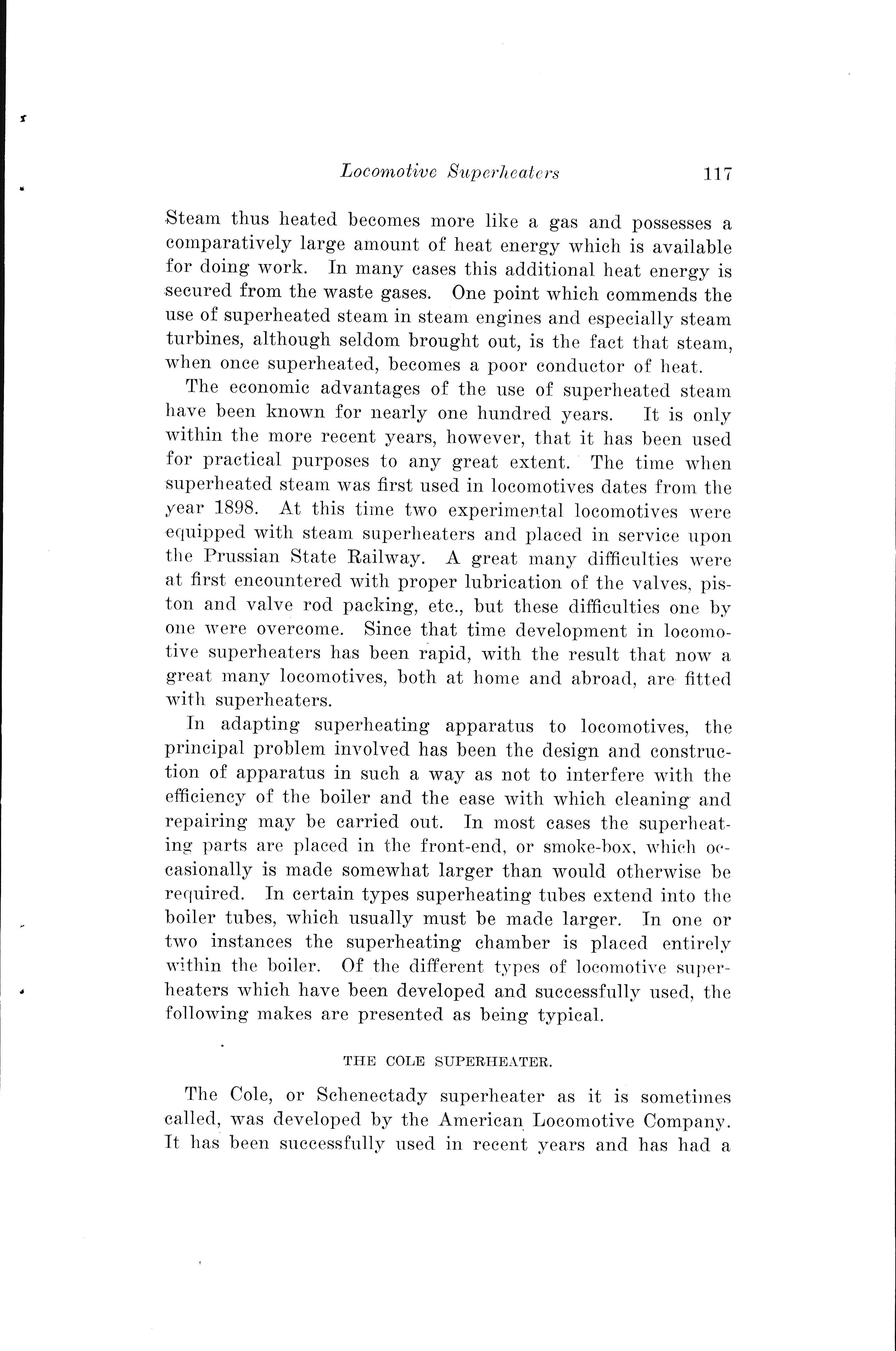 Locomotive Superheaters 117

Steam thus heated becomes more like a gas and possesses a comparatively large amount of heat energy which is available for doing work. In many cases this additional heat energy is secured from the waste gases. One point which commends the use of superheated steam in steam engines and especially steam turbines, although seldom brought out, is the fact that steam, when once superheated, becomes a poor conductor of heat.

The economic advantages of the use of superheated steam have been known for nearly one hundred years. It is only within the more recent years, however, that it has been used for practical purposes to any great extent. The time when superheated steam was first used in locomotives dates from the year 1898. At this time two experimental locomotives were equipped with steam superheaters and placed in service upon the Prussian State Railway. A great many difficulties were at first encountered with proper lubrication of the valves, piston and valve rod packing, etc., but these difficulties one by one were overcome. Since that time development in locomotive superheaters has been rapid, with the result that now a great many locomotives, both at home and abroad, are fitted with superheaters.

In adapting superheating apparatus to locomotives, the principal problem involved has been the design and construction of apparatus in such a way as not to interfere with the efficiency of the boiler and the ease with which cleaning and repairing may be carried out. In most cases the superheating parts are placed in the front-end, or smoke-box, which occasionally is made somewhat larger than would otherwise be required. In certain types superheating tubes extend into the boiler tubes, which usually must be made larger. In one or two instances the superheating chamber is placed entirely within the boiler. Of the different types of locomotive superheaters which have been developed and successfully used, the following makes are presented as being typical.

THE COLE SUPERHEATER.

The Cole, or Schenectady superheater as it is sometimes called, was developed by the American Locomotive Company. It has been successfully used in recent years and has had a